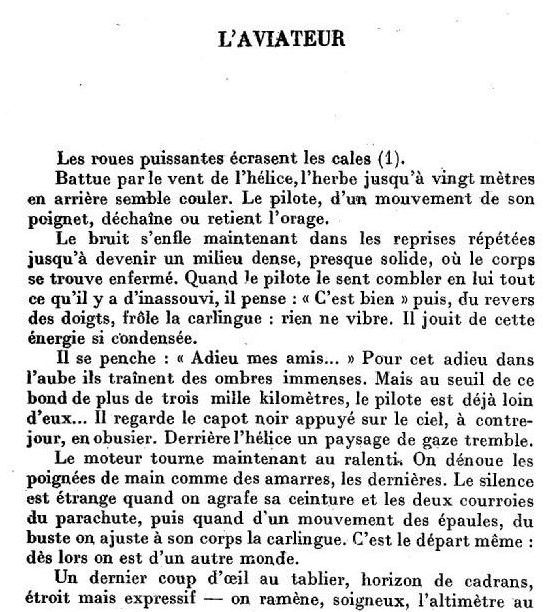 L'AVIATEUR

Les roues puissantes écrasent les cales (1).

Battue par le vent de l'hélice, l'herbe jusqu'à vingt mètres en arrière semble couler. Le pilote, d'un mouvement de son poignet, déchaîne ou retient l'orage.

Le bruit s'enfle maintenant dans les reprises répétées jusqu'à devenir un milieu dense, presque solide, où le corps se trouve enfermé. Quand le pilote le sent combler en lui tout ce qu'il y a d'inassouvi, il pense : « C'est bien » puis, du revers des doigts, frôle la carlingue : rien ne vibre. Il jouit de cette énergie si condensée.

Il se penche : « Adieu mes amis... » Pour cet adieu dans l'aube ils traînent des ombres immenses. Mais au seuil de ce bond de plus de trois mille kilomètres, le pilote est déjà loin d'eux... Il regarde le capot noir appuyé sur le ciel, à contre-jour, en obusier. Derrière l'hélice un paysage de gaze tremble.

Le moteur tourne maintenant au ralenti. On dénoue les poignées de main comme des amarres, les dernières. Le silence est étrange quand on agrafe sa ceinture et les deux courroies du parachute, puis quand d'un mouvement des épaules, du buste on ajuste à son corps la carlingue. C'est le départ même : dès lors on est d'un autre monde.

Un dernier coup d'œil au tablier, horizon de cadrans, étroit mais expressif — on ramène, soigneux, l'altimètre au